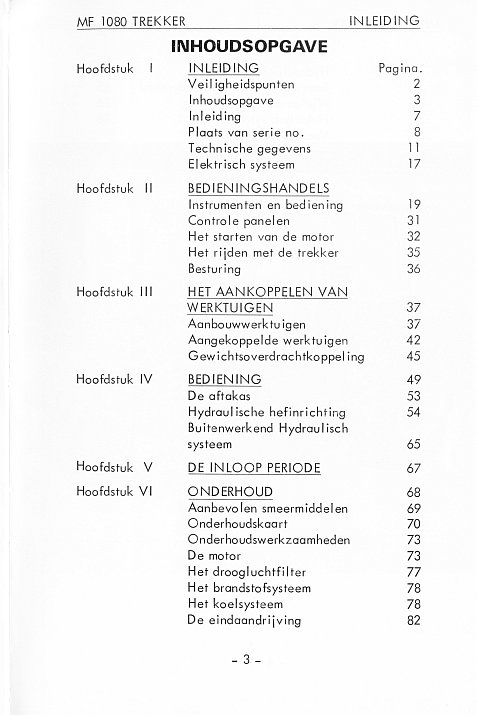 MF 1080 TREKKER INLEIDING

INHOUDSOPGAVE

| | | |
|---|---|---|
| Hoofdstuk I | INLEIDING | Pagina. |
| | Veiligheidspunten | 2 |
| | Inhoudsopgave | 3 |
| | Inleiding | 7 |
| | Plaats van serie no. | 8 |
| | Technische gegevens | 11 |
| | Elektrisch systeem | 17 |
| Hoofdstuk II | BEDIENINGSHANDELS | |
| | Instrumenten en bediening | 19 |
| | Controle panelen | 31 |
| | Het starten van de motor | 32 |
| | Het rijden met de trekker | 35 |
| | Besturing | 36 |
| Hoofdstuk III | HET AANKOPPELEN VAN WERKTUIGEN | 37 |
| | Aanbouwwerktuigen | 37 |
| | Aangekoppelde werktuigen | 42 |
| | Gewichtsoverdrachtkoppeling | 45 |
| Hoofdstuk IV | BEDIENING | 49 |
| | De aftakas | 53 |
| | Hydraulische hefinrichting | 54 |
| | Buitenwerkend Hydraulisch systeem | 65 |
| Hoofdstuk V | DE INLOOP PERIODE | 67 |
| Hoofdstuk VI | ONDERHOUD | 68 |
| | Aanbevolen smeermiddelen | 69 |
| | Onderhoudskaart | 70 |
| | Onderhoudswerkzaamheden | 73 |
| | De motor | 73 |
| | Het droogluchtfilter | 77 |
| | Het brandstofsysteem | 78 |
| | Het koelsysteem | 78 |
| | De eindaandrijving | 82 |

- 3 -